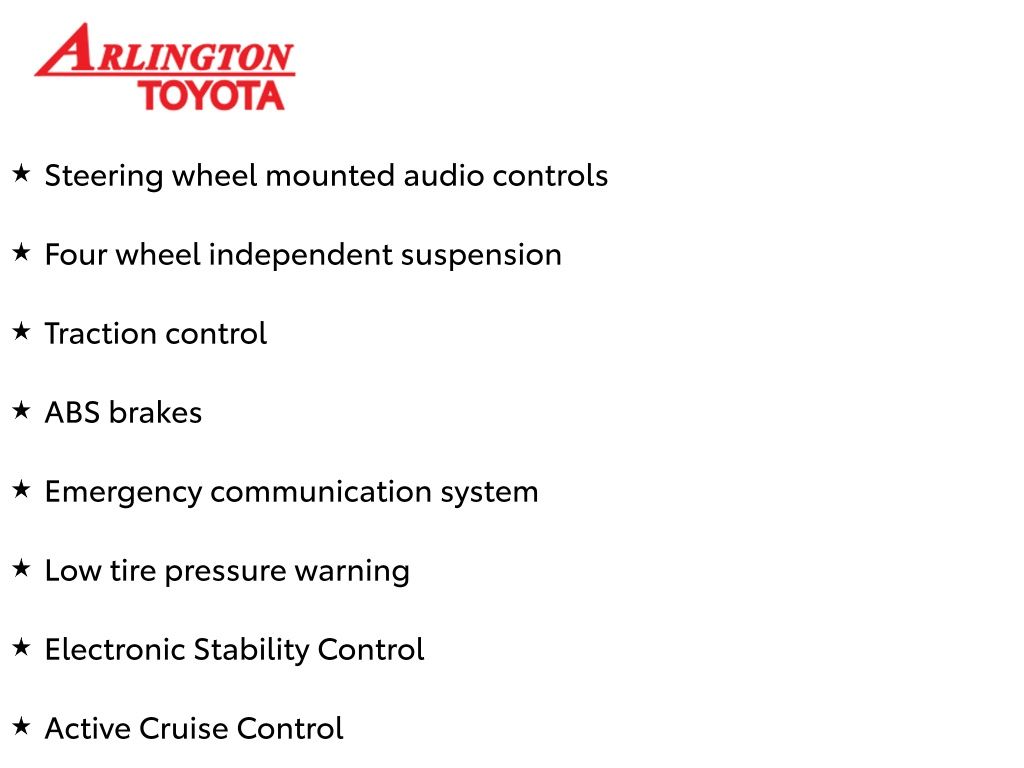 ARLINGTON
TOYOTA

★ Steering wheel mounted audio controls

★ Four wheel independent suspension

★ Traction control

★ ABS brakes

★ Emergency communication system

★ Low tire pressure warning

★ Electronic Stability Control

★ Active Cruise Control